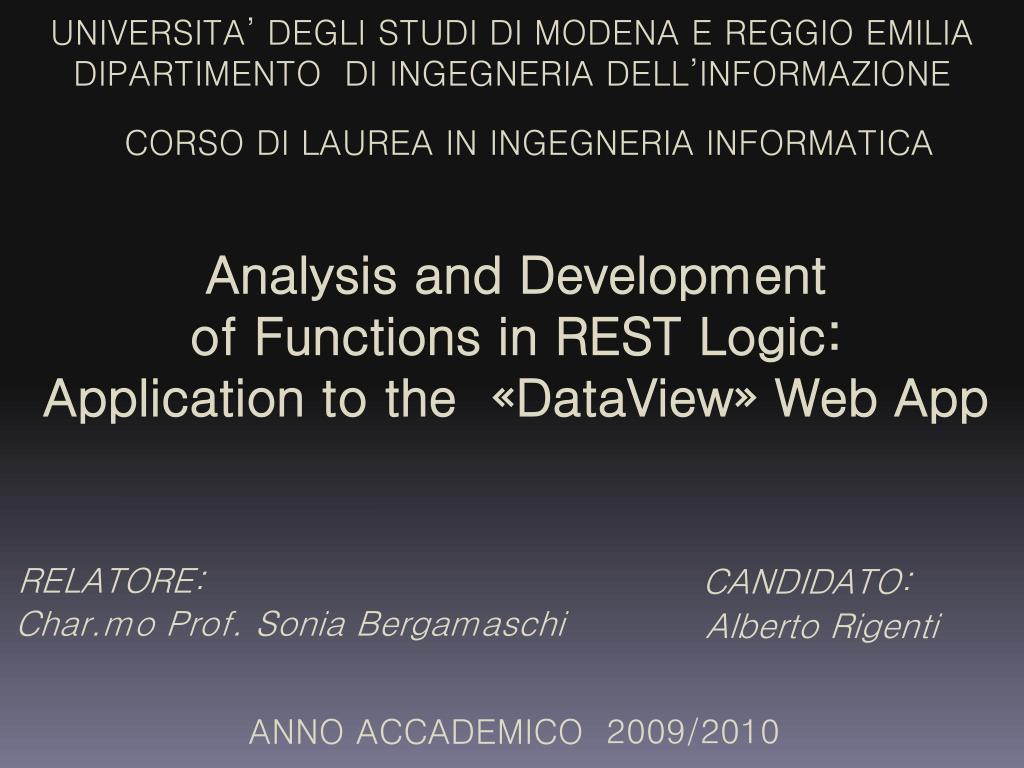 UNIVERSITA' DEGLI STUDI DI MODENA E REGGIO EMILIA
DIPARTIMENTO DI INGEGNERIA DELL'INFORMAZIONE

CORSO DI LAUREA IN INGEGNERIA INFORMATICA

Analysis and Development of Functions in REST Logic: Application to the «DataView» Web App

RELATORE:
Char.mo Prof. Sonia Bergamaschi

CANDIDATO:
Alberto Rigenti

ANNO ACCADEMICO 2009/2010